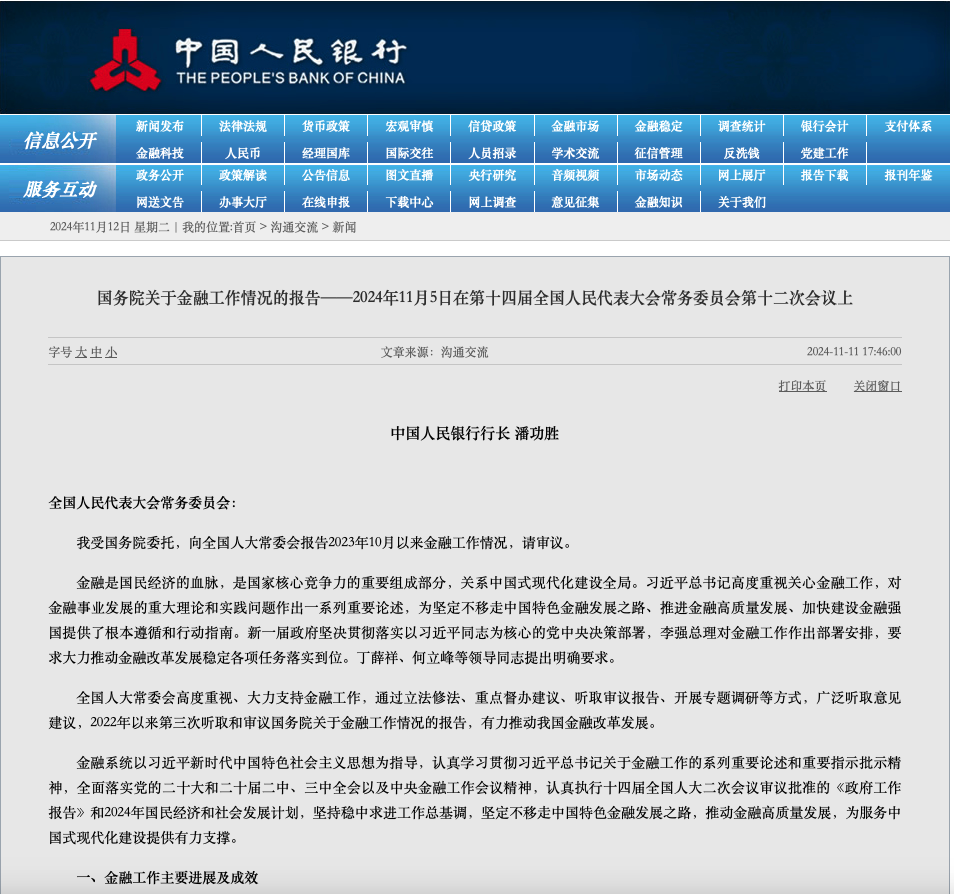 中国人民银行
THE PEOPLE'S BANK OF CHINA

信息公开

新闻发布 法律法规 货币政策 宏观审慎 信贷政策 金融市场 金融稳定 调查统计 银行会计 支付体系
金融科技 人民币 经理国库 国际交往 人员招录 学术交流 征信管理 反洗钱 党建工作

服务互动

政务公开 政策解读 公告信息 图文直播 央行研究 音频视频 市场动态 网上展厅 报告下载 报刊年鉴
网送文告 办事大厅 在线申报 下载中心 网上调查 意见征集 金融知识 关于我们

2024年11月12日 星期二 | 我的位置:首页 > 沟通交流 > 新闻

国务院关于金融工作情况的报告——2024年11月5日在第十四届全国人民代表大会常务委员会第十二次会议上

字号 大 中 小 文章来源：沟通交流 2024-11-11 17:46:00

打印本页 关闭窗口

中国人民银行行长 潘功胜

全国人民代表大会常务委员会：

我受国务院委托，向全国人大常委会报告2023年10月以来金融工作情况，请审议。

金融是国民经济的血脉，是国家核心竞争力的重要组成部分，关系中国式现代化建设全局。习近平总书记高度重视关心金融工作，对金融事业发展的重大理论和实践问题作出一系列重要论述，为坚定不移走中国特色金融发展之路、推进金融高质量发展、加快建设金融强国提供了根本遵循和行动指南。新一届政府坚决贯彻落实以习近平同志为核心的党中央决策部署，李强总理对金融工作作出部署安排，要求大力推动金融改革发展稳定各项任务落实到位。丁薛祥、何立峰等领导同志提出明确要求。

全国人大常委会高度重视、大力支持金融工作，通过立法修法、重点督办建议、听取审议报告、开展专题调研等方式，广泛听取意见建议，2022年以来第三次听取和审议国务院关于金融工作情况的报告，有力推动我国金融改革发展。

金融系统以习近平新时代中国特色社会主义思想为指导，认真学习贯彻习近平总书记关于金融工作的系列重要论述和重要指示批示精神，全面落实党的二十大和二十届二中、三中全会以及中央金融工作会议精神，认真执行十四届全国人大二次会议审议批准的《政府工作报告》和2024年国民经济和社会发展计划，坚持稳中求进工作总基调，坚定不移走中国特色金融发展之路，推动金融高质量发展，为服务中国式现代化建设提供有力支撑。

一、金融工作主要进展及成效